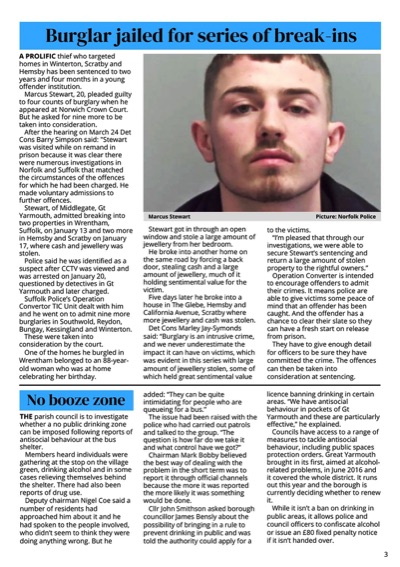 Burglar jailed for series of break-ins

A PROLIFIC thief who targeted homes in Winterton, Scratby and Hemsby has been sentenced to two years and four months in a young offender institution.

Marcus Stewart, 20, pleaded guilty to four counts of burglary when he appeared at Norwich Crown Court. But he asked for nine more to be taken into consideration.

After the hearing on March 24 Det Cons Barry Simpson said: "Stewart was visited while on remand in prison because it was clear there were numerous investigations in Norfolk and Suffolk that matched the circumstances of the offences for which he had been charged. He made voluntary admissions to further offences.

Stewart, of Middlegate, Gt Yarmouth, admitted breaking into two properties in Wrentham, Suffolk, on January 13 and two more in Hemsby and Scratby on January 17, where cash and jewellery was stolen.

Police said he was identified as a suspect after CCTV was viewed and was arrested on January 20, questioned by detectives in Gt Yarmouth and later charged.

Suffolk Police's Operation Convertor TIC Unit dealt with him and he went on to admit nine more burglaries in Southwold, Reydon, Bungay, Kessingland and Winterton.

These were taken into consideration by the court.

One of the homes he burgled in Wrentham belonged to an 88-year-old woman who was at home celebrating her birthday.

Marcus Stewart Picture: Norfolk Police

Stewart got in through an open window and stole a large amount of jewellery from her bedroom.

He broke into another home on the same road by forcing a back door, stealing cash and a large amount of jewellery, much of it holding sentimental value for the victim.

Five days later he broke into a house in The Glebe, Hemsby and California Avenue, Scratby where more jewellery and cash was stolen.

Det Cons Marley Jay-Symonds said: "Burglary is an intrusive crime, and we never underestimate the impact it can have on victims, which was evident in this series with large amount of jewellery stolen, some of which held great sentimental value to the victims.

"I'm pleased that through our investigations, we were able to secure Stewart's sentencing and return a large amount of stolen property to the rightful owners."

Operation Converter is intended to encourage offenders to admit their crimes. It means police are able to give victims some peace of mind that an offender has been caught. And the offender has a chance to clear their slate so they can have a fresh start on release from prison.

They have to give enough detail for officers to be sure they have committed the crime. The offences can then be taken into consideration at sentencing.

No booze zone

THE parish council is to investigate whether a no public drinking zone can be imposed following reports of antisocial behaviour at the bus shelter.

Members heard individuals were gathering at the stop on the village green, drinking alcohol and in some cases relieving themselves behind the shelter. There had also been reports of drug use.

Deputy chairman Nigel Coe said a number of residents had approached him about it and he had spoken to the people involved, who didn't seem to think they were doing anything wrong. But he added: "They can be quite intimidating for people who are queueing for a bus."

The issue had been raised with the police who had carried out patrols and talked to the group. "The question is how far do we take it and what control have we got?"

Chairman Mark Bobby believed the best way of dealing with the problem in the short term was to report it through official channels because the more it was reported the more likely it was something would be done.

Cllr John Smithson asked borough councillor James Bensly about the possibility of bringing in a rule to prevent drinking in public and was told the authority could apply for a licence banning drinking in certain areas. "We have antisocial behaviour in pockets of Gt Yarmouth and these are particularly effective," he explained.

Councils have access to a range of measures to tackle antisocial behaviour, including public spaces protection orders. Great Yarmouth brought in its first, aimed at alcohol-related problems, in June 2016 and it covered the whole district. It runs out this year and the borough is currently deciding whether to renew it.

While it isn't a ban on drinking in public areas, it allows police and council officers to confiscate alcohol or issue an £80 fixed penalty notice if it isn't handed over.

3